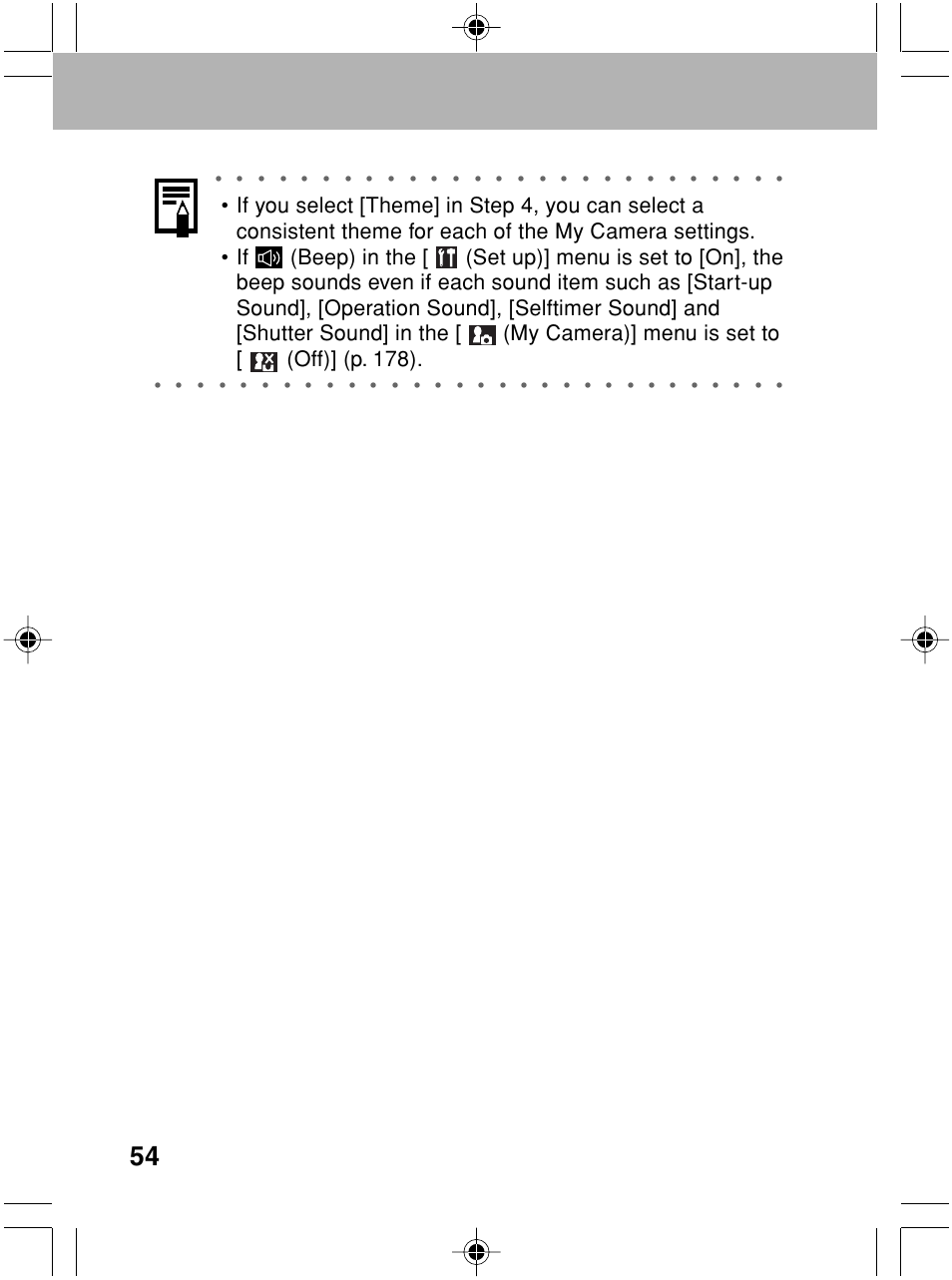 • If you select [Theme] in Step 4, you can select a consistent theme for each of the My Camera settings.
• If (Beep) in the [ (Set up)] menu is set to [On], the beep sounds even if each sound item such as [Start-up Sound], [Operation Sound], [Selftimer Sound] and [Shutter Sound] in the [ (My Camera)] menu is set to [ (Off)] (p. 178).

54